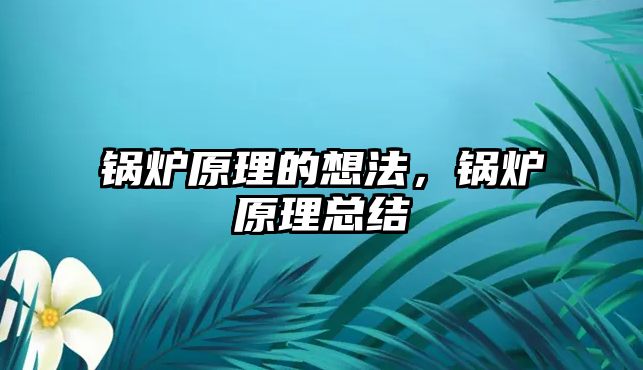 锅炉原理的想法，锅炉原理总结